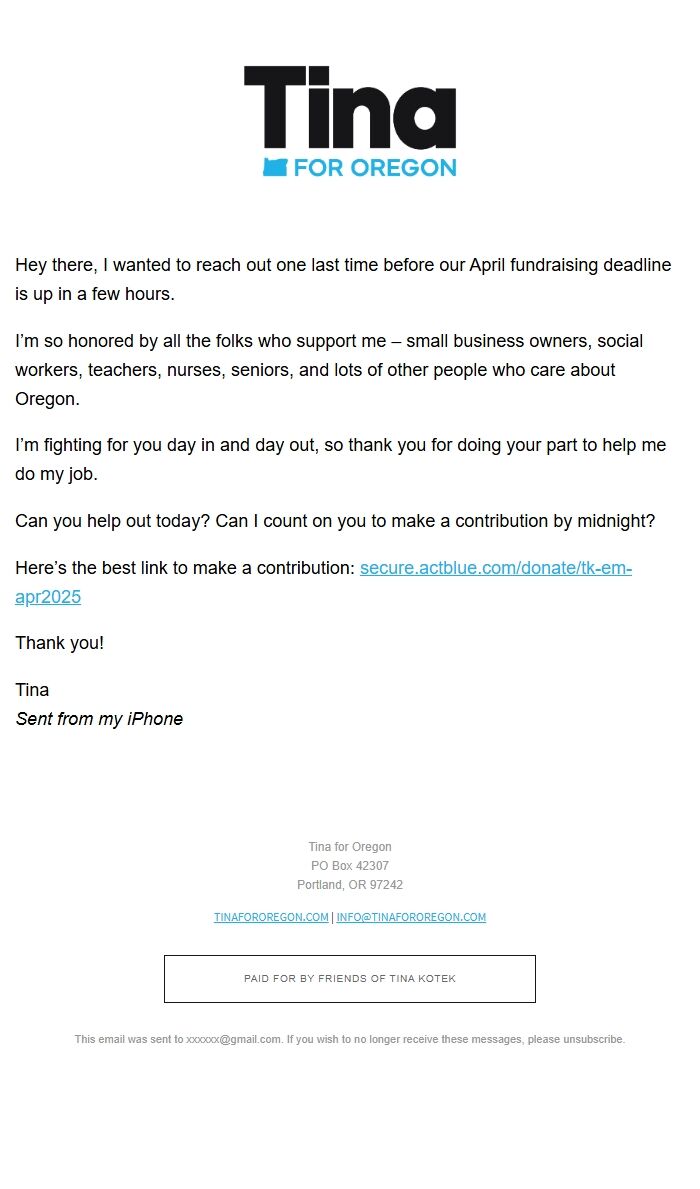 Tina
FOR OREGON

Hey there, I wanted to reach out one last time before our April fundraising deadline is up in a few hours.

I'm so honored by all the folks who support me – small business owners, social workers, teachers, nurses, seniors, and lots of other people who care about Oregon.

I'm fighting for you day in and day out, so thank you for doing your part to help me do my job.

Can you help out today? Can I count on you to make a contribution by midnight?

Here's the best link to make a contribution: secure.actblue.com/donate/tk-em-apr2025

Thank you!

Tina
Sent from my iPhone

Tina for Oregon
PO Box 42307
Portland, OR 97242

TINAFOROREGON.COM | INFO@TINAFOROREGON.COM

PAID FOR BY FRIENDS OF TINA KOTEK

This email was sent to xxxxxx@gmail.com. If you wish to no longer receive these messages, please unsubscribe.